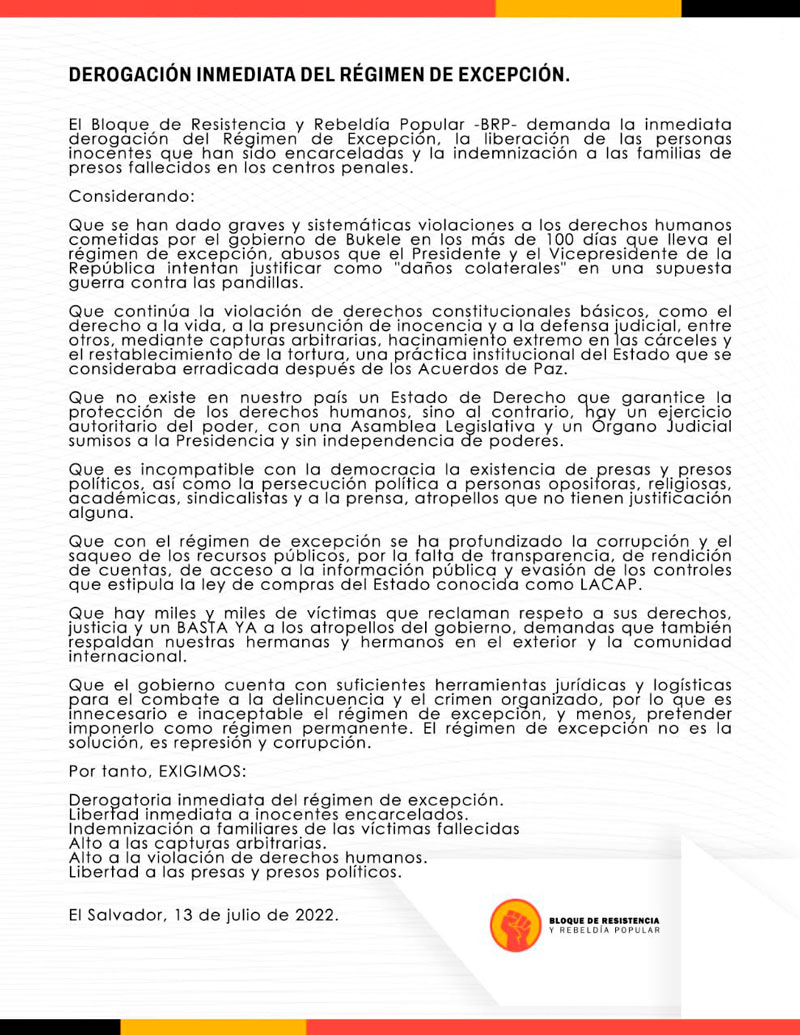 DEROGACIÓN INMEDIATA DEL RÉGIMEN DE EXCEPCIÓN.

El Bloque de Resistencia y Rebeldía Popular -BRP- demanda la inmediata derogación del Régimen de Excepción, la liberación de las personas inocentes que han sido encarceladas y la indemnización a las familias de presos fallecidos en los centros penales.

Considerando:

Que se han dado graves y sistemáticas violaciones a los derechos humanos cometidas por el gobierno de Bukele en los más de 100 días que lleva el régimen de excepción, abusos que el Presidente y el Vicepresidente de la República intentan justificar como "daños colaterales" en una supuesta guerra contra las pandillas.

Que continúa la violación de derechos constitucionales básicos, como el derecho a la vida, a la presunción de inocencia y a la defensa judicial, entre otros, mediante capturas arbitrarias, hacinamiento extremo en las cárceles y el restablecimiento de la tortura, una práctica institucional del Estado que se consideraba erradicada después de los Acuerdos de Paz.

Que no existe en nuestro país un Estado de Derecho que garantice la protección de los derechos humanos, sino al contrario, hay un ejercicio autoritario del poder, con una Asamblea Legislativa y un Órgano Judicial sumisos a la Presidencia y sin independencia de poderes.

Que es incompatible con la democracia la existencia de presas y presos políticos, así como la persecución política a personas opositoras, religiosas, académicas, sindicalistas y a la prensa, atropellos que no tienen justificación alguna.

Que con el régimen de excepción se ha profundizado la corrupción y el saqueo de los recursos públicos, por la falta de transparencia, de rendición de cuentas, de acceso a la información pública y evasión de los controles que estipula la ley de compras del Estado conocida como LACAP.

Que hay miles y miles de víctimas que reclaman respeto a sus derechos, justicia y un BASTA YA a los atropellos del gobierno, demandas que también respaldan nuestras hermanas y hermanos en el exterior y la comunidad internacional.

Que el gobierno cuenta con suficientes herramientas jurídicas y logísticas para el combate a la delincuencia y el crimen organizado, por lo que es innecesario e inaceptable el régimen de excepción, y menos, pretender imponerlo como régimen permanente. El régimen de excepción no es la solución, es represión y corrupción.

Por tanto, EXIGIMOS:

Derogatoria inmediata del régimen de excepción.
Libertad inmediata a inocentes encarcelados.
Indemnización a familiares de las víctimas fallecidas
Alto a las capturas arbitrarias.
Alto a la violación de derechos humanos.
Libertad a las presas y presos políticos.

El Salvador, 13 de julio de 2022.

BLOQUE DE RESISTENCIA
Y REBELDÍA POPULAR